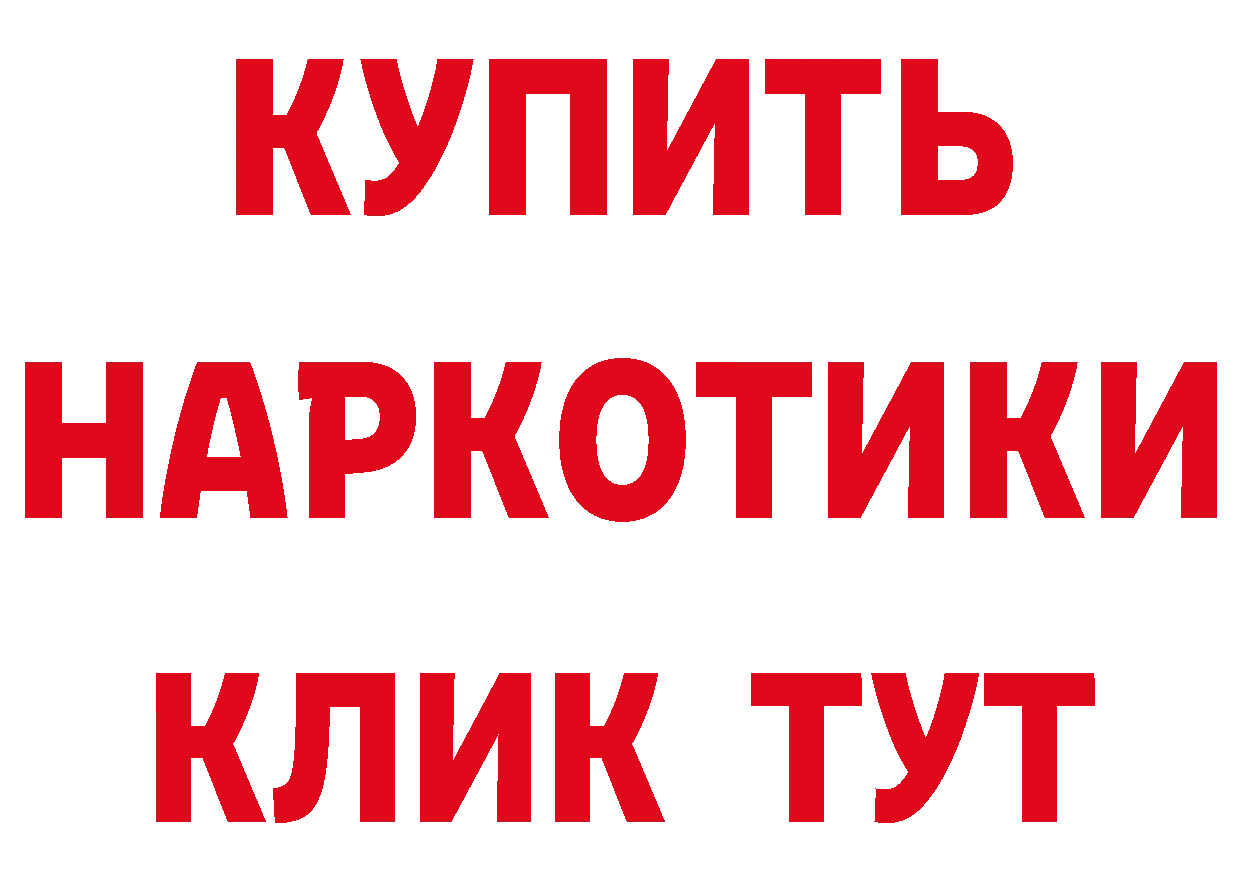 КУПИТЬ
НАРКОТИКИ
КЛИК ТУТ